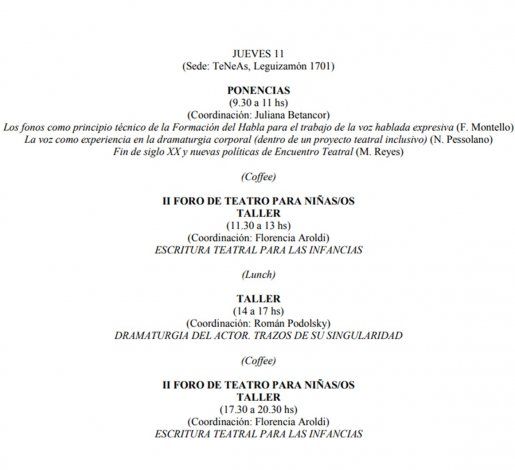 JUEVES 11
(Sede: TeNeAs, Leguizamón 1701)

PONENCIAS
(9.30 a 11 hs)
(Coordinación: Juliana Betancor)
Los fonos como principio técnico de la Formación del Habla para el trabajo de la voz hablada expresiva (F. Montello)
La voz como experiencia en la dramaturgia corporal (dentro de un proyecto teatral inclusivo) (N. Pessolano)
Fin de siglo XX y nuevas políticas de Encuentro Teatral (M. Reyes)

(Coffee)

II FORO DE TEATRO PARA NIÑAS/OS
TALLER
(11.30 a 13 hs)
(Coordinación: Florencia Aroldi)
ESCRITURA TEATRAL PARA LAS INFANCIAS

(Lunch)

TALLER
(14 a 17 hs)
(Coordinación: Román Podolsky)
DRAMATURGIA DEL ACTOR. TRAZOS DE SU SINGULARIDAD

(Coffee)

II FORO DE TEATRO PARA NIÑAS/OS
TALLER
(17.30 a 20.30 hs)
(Coordinación: Florencia Aroldi)
ESCRITURA TEATRAL PARA LAS INFANCIAS